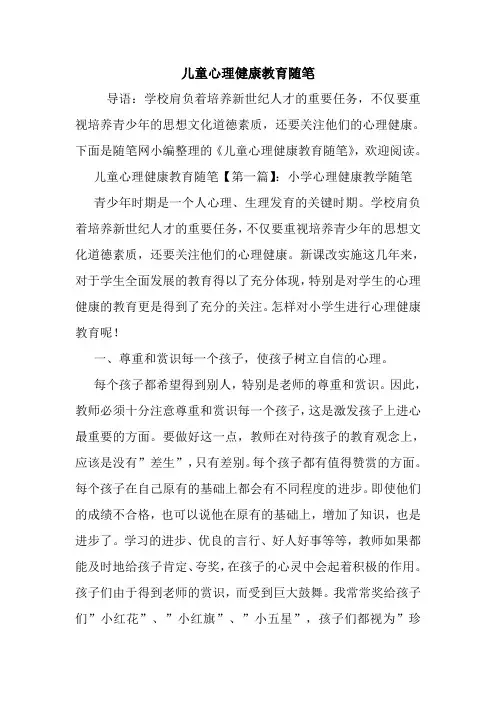 儿童心理健康教育随笔

导语：学校肩负着培养新世纪人才的重要任务，不仅要重视培养青少年的思想文化道德素质，还要关注他们的心理健康。下面是随笔网小编整理的《儿童心理健康教育随笔》，欢迎阅读。

儿童心理健康教育随笔【第一篇】：小学心理健康教学随笔

青少年时期是一个人心理、生理发育的关键时期。学校肩负着培养新世纪人才的重要任务，不仅要重视培养青少年的思想文化道德素质，还要关注他们的心理健康。新课改实施这几年来，对于学生全面发展的教育得以了充分体现，特别是对学生的心理健康的教育更是得到了充分的关注。怎样对小学生进行心理健康教育呢！

一、尊重和赏识每一个孩子，使孩子树立自信的心理。

每个孩子都希望得到别人，特别是老师的尊重和赏识。因此，教师必须十分注意尊重和赏识每一个孩子，这是激发孩子上进心最重要的方面。要做好这一点，教师在对待孩子的教育观念上，应该是没有”差生”，只有差别。每个孩子都有值得赞赏的方面。每个孩子在自己原有的基础上都会有不同程度的进步。即使他们的成绩不合格，也可以说他在原有的基础上，增加了知识，也是进步了。学习的进步、优良的言行、好人好事等等，教师如果都能及时地给孩子肯定、夸奖，在孩子的心灵中会起着积极的作用。孩子们由于得到老师的赏识，而受到巨大鼓舞。我常常奖给孩子们”小红花”、”小红旗”、”小五星”，孩子们都视为”珍